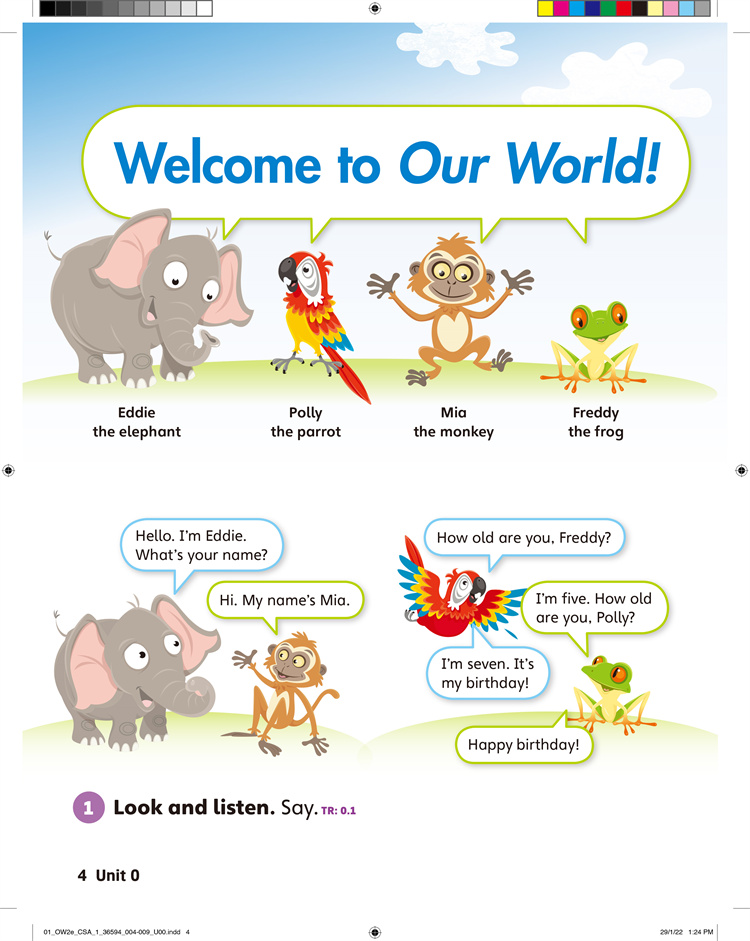 Welcome to Our World!

Eddie
the elephant

Polly
the parrot

Mia
the monkey

Freddy
the frog

Hello. I'm Eddie. What's your name?

Hi. My name's Mia.

How old are you, Freddy?

I'm five. How old are you, Polly?

I'm seven. It's my birthday!

Happy birthday!

1 Look and listen. Say. TR: 0.1

4 Unit 0

01_OW2e_CSA_1_36594_004-009_U00.indd 4

29/1/22 1:24 PM